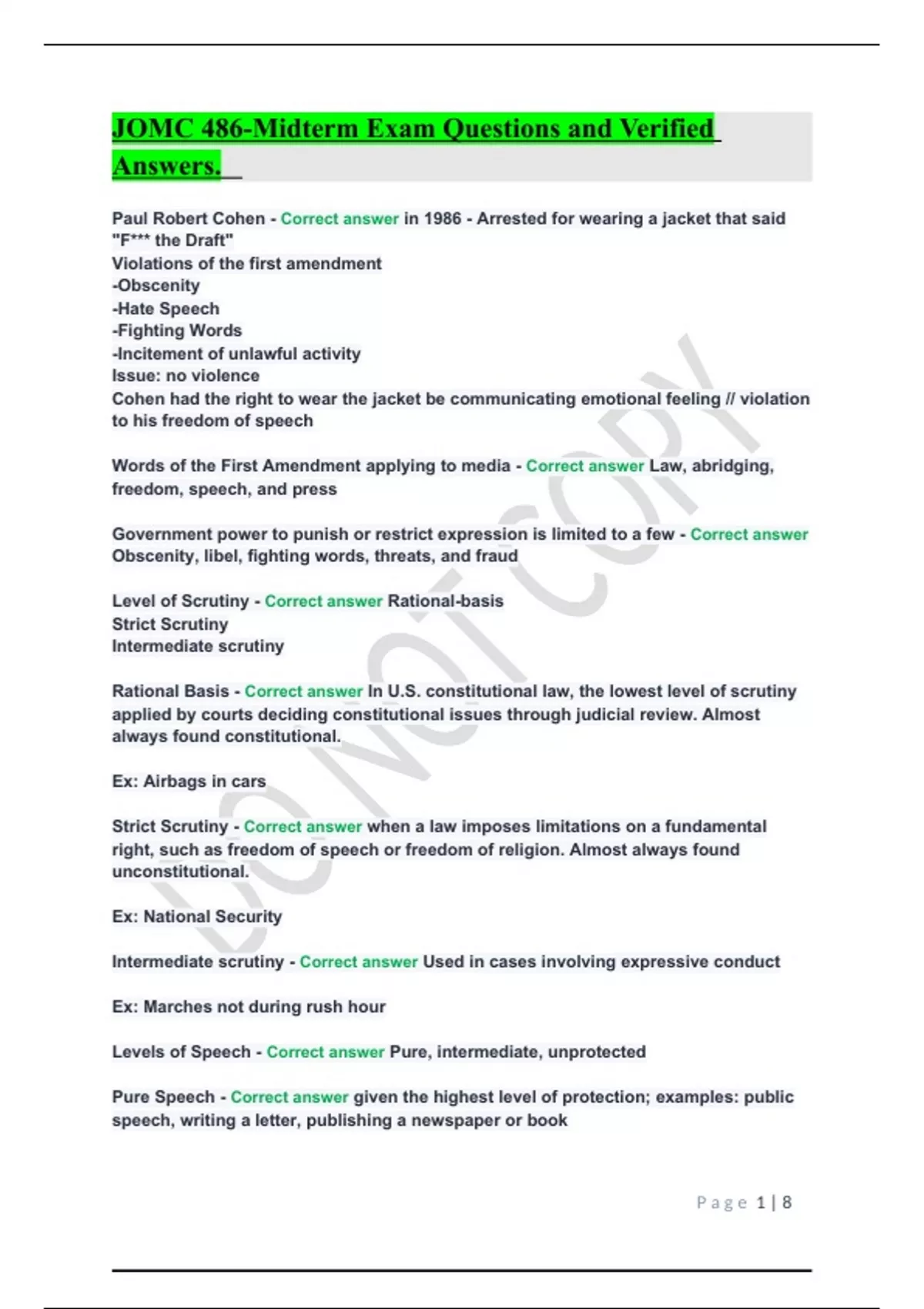 JOMC 486-Midterm Exam Questions and Verified Answers.

Paul Robert Cohen - Correct answer in 1986 - Arrested for wearing a jacket that said "F*** the Draft"
Violations of the first amendment
-Obscenity
-Hate Speech
-Fighting Words
-Incitement of unlawful activity
Issue: no violence
Cohen had the right to wear the jacket be communicating emotional feeling // violation to his freedom of speech

Words of the First Amendment applying to media - Correct answer Law, abridging, freedom, speech, and press

Government power to punish or restrict expression is limited to a few - Correct answer Obscenity, libel, fighting words, threats, and fraud

Level of Scrutiny - Correct answer Rational-basis
Strict Scrutiny
Intermediate scrutiny

Rational Basis - Correct answer In U.S. constitutional law, the lowest level of scrutiny applied by courts deciding constitutional issues through judicial review. Almost always found constitutional.

Ex: Airbags in cars

Strict Scrutiny - Correct answer when a law imposes limitations on a fundamental right, such as freedom of speech or freedom of religion. Almost always found unconstitutional.

Ex: National Security

Intermediate scrutiny - Correct answer Used in cases involving expressive conduct

Ex: Marches not during rush hour

Levels of Speech - Correct answer Pure, intermediate, unprotected

Pure Speech - Correct answer given the highest level of protection; examples: public speech, writing a letter, publishing a newspaper or book

DO NOT COPY

Page 1 | 8